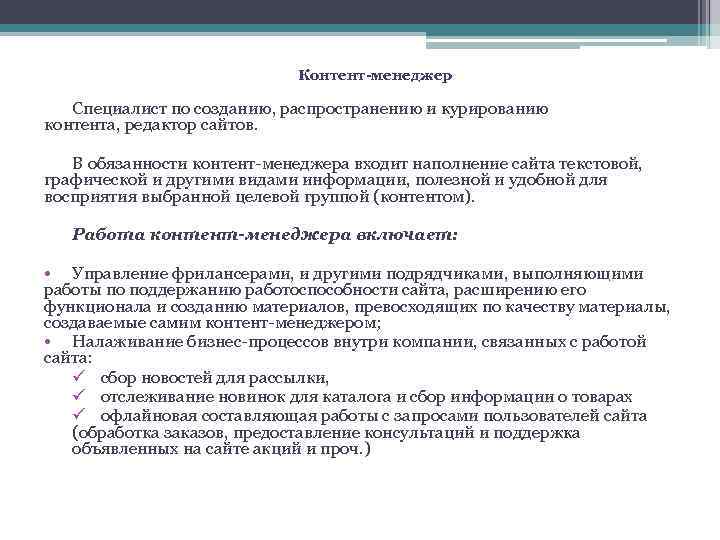 Контент-менеджер

Специалист по созданию, распространению и курированию контента, редактор сайтов.

В обязанности контент-менеджера входит наполнение сайта текстовой, графической и другими видами информации, полезной и удобной для восприятия выбранной целевой группой (контентом).

Работа контент-менеджера включает:

• Управление фрилансерами, и другими подрядчиками, выполняющими работы по поддержанию работоспособности сайта, расширению его функционала и созданию материалов, превосходящих по качеству материалы, создаваемые самим контент-менеджером;
• Налаживание бизнес-процессов внутри компании, связанных с работой сайта:
✓ сбор новостей для рассылки,
✓ отслеживание новинок для каталога и сбор информации о товарах
✓ офлайновая составляющая работы с запросами пользователей сайта (обработка заказов, предоставление консультаций и поддержка объявленных на сайте акций и проч.)